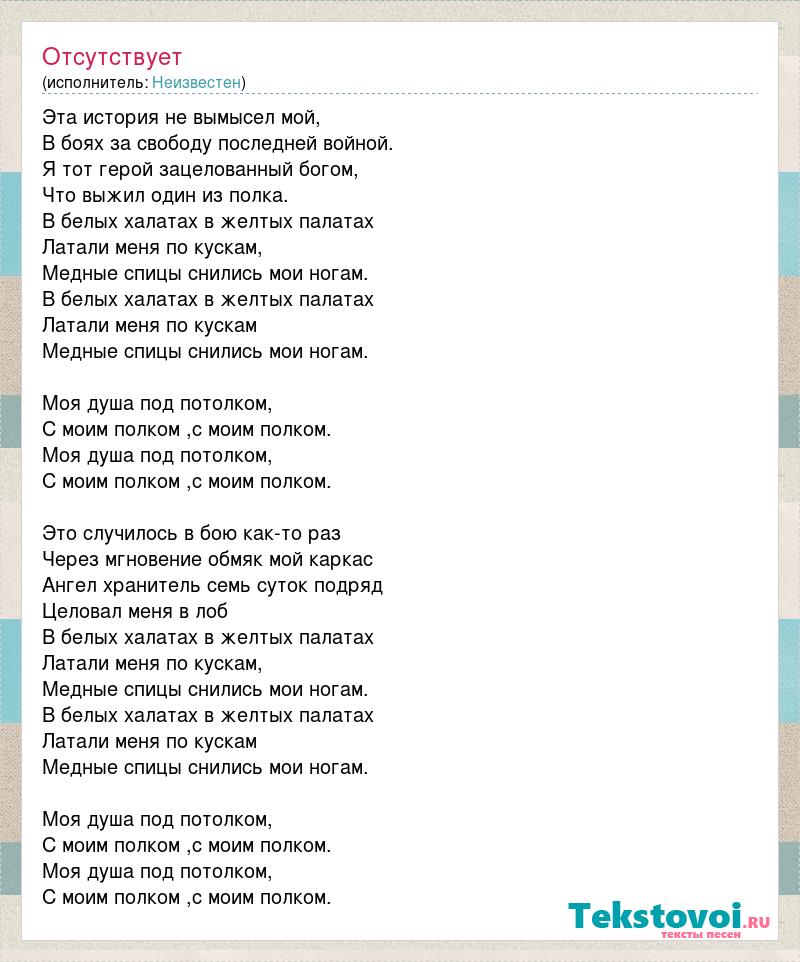 Отсутствует
(исполнитель: Неизвестен)

Эта история не вымысел мой,
В боях за свободу последней войной.
Я тот герой зацелованный богом,
Что выжил один из полка.
В белых халатах в желтых палатах
Латали меня по кускам,
Медные спицы снились мои ногам.
В белых халатах в желтых палатах
Латали меня по кускам
Медные спицы снились мои ногам.

Моя душа под потолком,
С моим полком ,с моим полком.
Моя душа под потолком,
С моим полком ,с моим полком.

Это случилось в бою как-то раз
Через мгновение обмяк мой каркас
Ангел хранитель семь суток подряд
Целовал меня в лоб
В белых халатах в желтых палатах
Латали меня по кускам,
Медные спицы снились мои ногам.
В белых халатах в желтых палатах
Латали меня по кускам
Медные спицы снились мои ногам.

Моя душа под потолком,
С моим полком ,с моим полком.
Моя душа под потолком,
С моим полком ,с моим полком.

Tekstovoi.ru
тексты песен